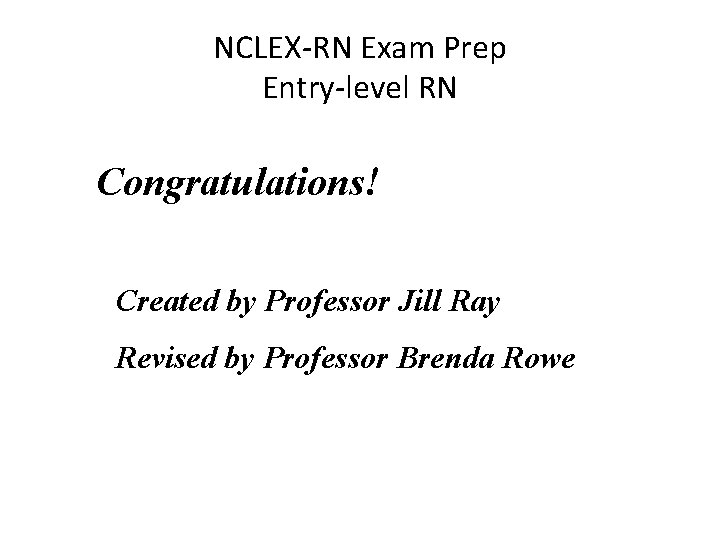 NCLEX-RN Exam Prep
Entry-level RN

Congratulations!

Created by Professor Jill Ray

Revised by Professor Brenda Rowe